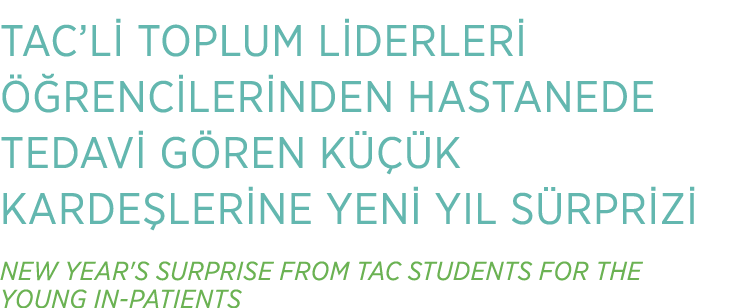 TAC'Lİ TOPLUM LİDERLERİ ÖĞRENCİLERİNDEN HASTANEDE TEDAVİ GÖREN KÜÇÜK KARDEŞLERİNE YENİ YIL SÜRPRİZİ

NEW YEAR'S SURPRISE FROM TAC STUDENTS FOR THE YOUNG IN-PATIENTS